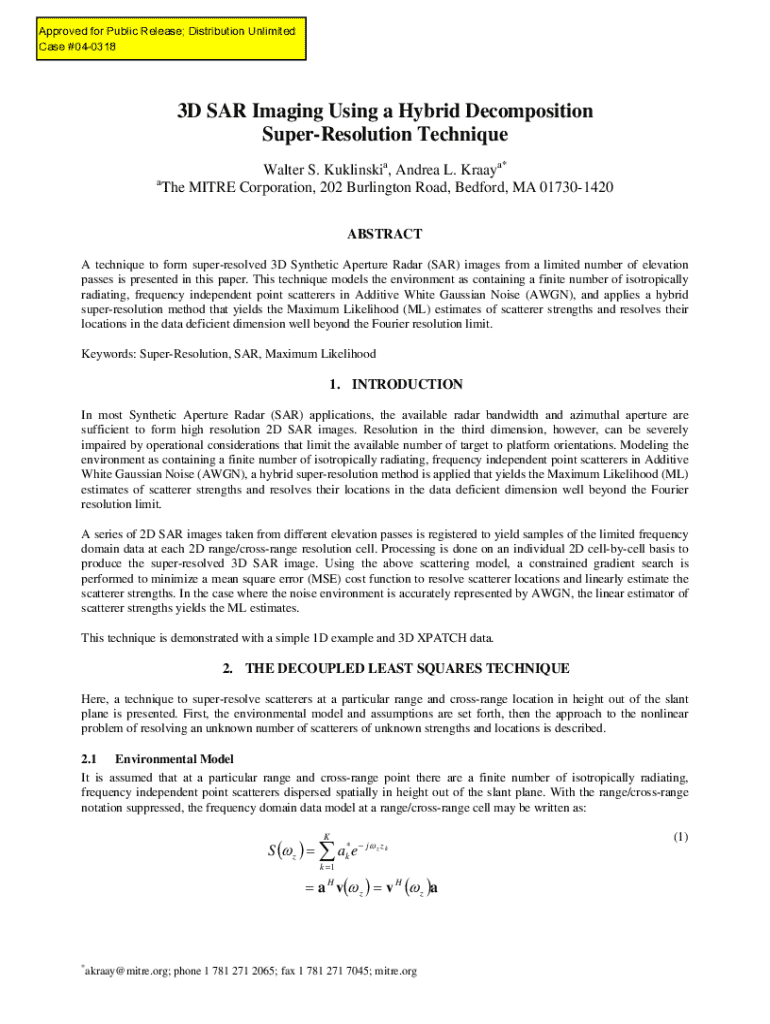 Approved for Public Release; Distribution Unlimited
Case #04-0318

3D SAR Imaging Using a Hybrid Decomposition Super-Resolution Technique

Walter S. Kuklinski$^a$, Andrea L. Kraay$^{a*}$
$^a$The MITRE Corporation, 202 Burlington Road, Bedford, MA 01730-1420

ABSTRACT

A technique to form super-resolved 3D Synthetic Aperture Radar (SAR) images from a limited number of elevation passes is presented in this paper. This technique models the environment as containing a finite number of isotropically radiating, frequency independent point scatterers in Additive White Gaussian Noise (AWGN), and applies a hybrid super-resolution method that yields the Maximum Likelihood (ML) estimates of scatterer strengths and resolves their locations in the data deficient dimension well beyond the Fourier resolution limit.

Keywords: Super-Resolution, SAR, Maximum Likelihood

1. INTRODUCTION

In most Synthetic Aperture Radar (SAR) applications, the available radar bandwidth and azimuthal aperture are sufficient to form high resolution 2D SAR images. Resolution in the third dimension, however, can be severely impaired by operational considerations that limit the available number of target to platform orientations. Modeling the environment as containing a finite number of isotropically radiating, frequency independent point scatterers in Additive White Gaussian Noise (AWGN), a hybrid super-resolution method is applied that yields the Maximum Likelihood (ML) estimates of scatterer strengths and resolves their locations in the data deficient dimension well beyond the Fourier resolution limit.

A series of 2D SAR images taken from different elevation passes is registered to yield samples of the limited frequency domain data at each 2D range/cross-range resolution cell. Processing is done on an individual 2D cell-by-cell basis to produce the super-resolved 3D SAR image. Using the above scattering model, a constrained gradient search is performed to minimize a mean square error (MSE) cost function to resolve scatterer locations and linearly estimate the scatterer strengths. In the case where the noise environment is accurately represented by AWGN, the linear estimator of scatterer strengths yields the ML estimates.

This technique is demonstrated with a simple 1D example and 3D XPATCH data.

2. THE DECOUPLED LEAST SQUARES TECHNIQUE

Here, a technique to super-resolve scatterers at a particular range and cross-range location in height out of the slant plane is presented. First, the environmental model and assumptions are set forth, then the approach to the nonlinear problem of resolving an unknown number of scatterers of unknown strengths and locations is described.

2.1 Environmental Model
It is assumed that at a particular range and cross-range point there are a finite number of isotropically radiating, frequency independent point scatterers dispersed spatially in height out of the slant plane. With the range/cross-range notation suppressed, the frequency domain data model at a range/cross-range cell may be written as:

$S(\omega_z) = \sum_{k=1}^{K} a_k^* e^{-j\omega_z z_k}$ (1)
$= \mathbf{a}^H \mathbf{v}(\omega_z) = \mathbf{v}^H(\omega_z)\mathbf{a}$

$^*$akraay@mitre.org; phone 1 781 271 2065; fax 1 781 271 7045; mitre.org